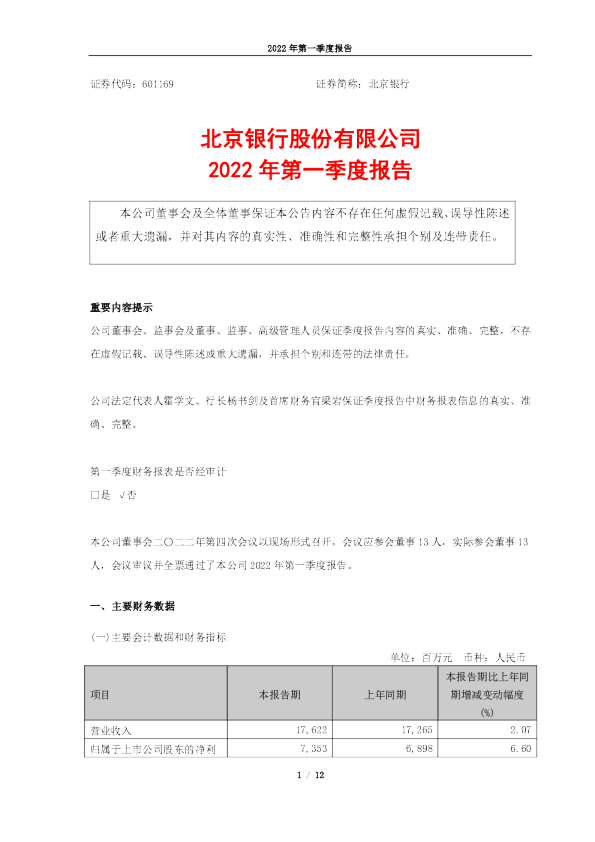 2022 年第一季度报告

证券代码：601169　　　　　　　　　　　　证券简称：北京银行

北京银行股份有限公司
2022 年第一季度报告

本公司董事会及全体董事保证本公告内容不存在任何虚假记载、误导性陈述或者重大遗漏，并对其内容的真实性、准确性和完整性承担个别及连带责任。

重要内容提示
公司董事会、监事会及董事、监事、高级管理人员保证季度报告内容的真实、准确、完整，不存在虚假记载、误导性陈述或重大遗漏，并承担个别和连带的法律责任。

公司法定代表人霍学文、行长杨书剑及首席财务官梁岩保证季度报告中财务报表信息的真实、准确、完整。

第一季度财务报表是否经审计
□是 √否

本公司董事会二〇二二年第四次会议以现场形式召开，会议应参会董事 13 人，实际参会董事 13 人，会议审议并全票通过了本公司 2022 年第一季度报告。

一、主要财务数据

(一)主要会计数据和财务指标

单位：百万元　币种：人民币

| 项目 | 本报告期 | 上年同期 | 本报告期比上年同期增减变动幅度(%) |
|---|---|---|---|
| 营业收入 | 17,622 | 17,265 | 2.07 |
| 归属于上市公司股东的净利 | 7,353 | 6,898 | 6.60 |

1 / 12